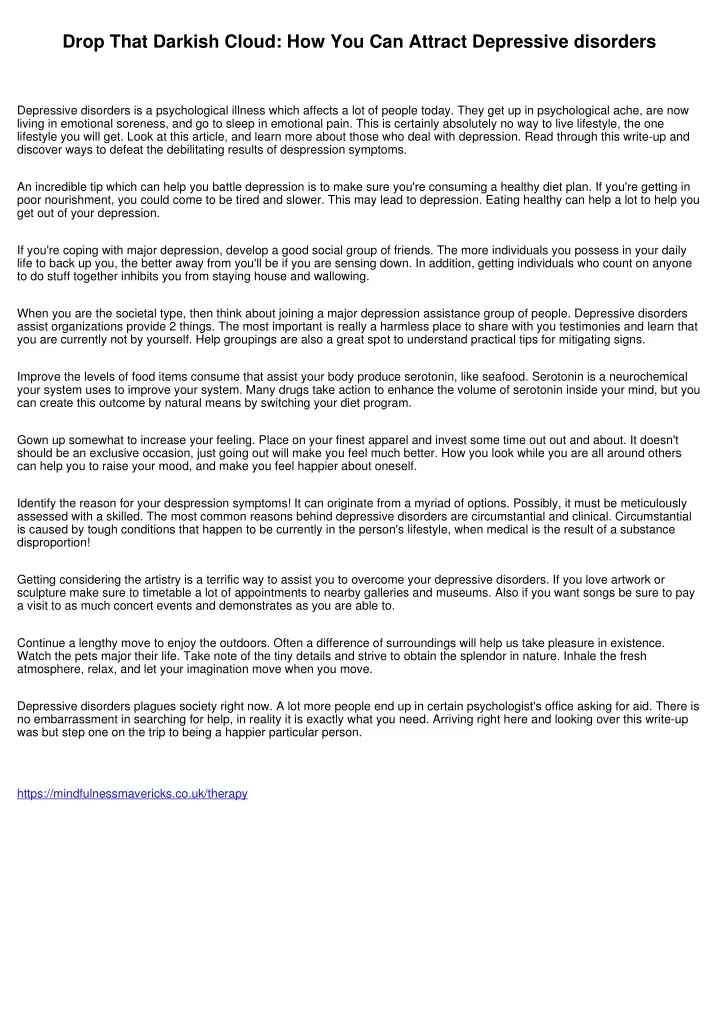 Drop That Darkish Cloud: How You Can Attract Depressive disorders

Depressive disorders is a psychological illness which affects a lot of people today. They get up in psychological ache, are now living in emotional soreness, and go to sleep in emotional pain. This is certainly absolutely no way to live lifestyle, the one lifestyle you will get. Look at this article, and learn more about those who deal with depression. Read through this write-up and discover ways to defeat the debilitating results of despression symptoms.

An incredible tip which can help you battle depression is to make sure you're consuming a healthy diet plan. If you're getting in poor nourishment, you could come to be tired and slower. This may lead to depression. Eating healthy can help a lot to help you get out of your depression.

If you're coping with major depression, develop a good social group of friends. The more individuals you possess in your daily life to back up you, the better away from you'll be if you are sensing down. In addition, getting individuals who count on anyone to do stuff together inhibits you from staying house and wallowing.

When you are the societal type, then think about joining a major depression assistance group of people. Depressive disorders assist organizations provide 2 things. The most important is really a harmless place to share with you testimonies and learn that you are currently not by yourself. Help groupings are also a great spot to understand practical tips for mitigating signs.

Improve the levels of food items consume that assist your body produce serotonin, like seafood. Serotonin is a neurochemical your system uses to improve your system. Many drugs take action to enhance the volume of serotonin inside your mind, but you can create this outcome by natural means by switching your diet program.

Gown up somewhat to increase your feeling. Place on your finest apparel and invest some time out out and about. It doesn't should be an exclusive occasion, just going out will make you feel much better. How you look while you are all around others can help you to raise your mood, and make you feel happier about oneself.

Identify the reason for your despression symptoms! It can originate from a myriad of options. Possibly, it must be meticulously assessed with a skilled. The most common reasons behind depressive disorders are circumstantial and clinical. Circumstantial is caused by tough conditions that happen to be currently in the person's lifestyle, when medical is the result of a substance disproportion!

Getting considering the artistry is a terrific way to assist you to overcome your depressive disorders. If you love artwork or sculpture make sure to timetable a lot of appointments to nearby galleries and museums. Also if you want songs be sure to pay a visit to as much concert events and demonstrates as you are able to.

Continue a lengthy move to enjoy the outdoors. Often a difference of surroundings will help us take pleasure in existence. Watch the pets major their life. Take note of the tiny details and strive to obtain the splendor in nature. Inhale the fresh atmosphere, relax, and let your imagination move when you move.

Depressive disorders plagues society right now. A lot more people end up in certain psychologist's office asking for aid. There is no embarrassment in searching for help, in reality it is exactly what you need. Arriving right here and looking over this write-up was but step one on the trip to being a happier particular person.

https://mindfulnessmavericks.co.uk/therapy